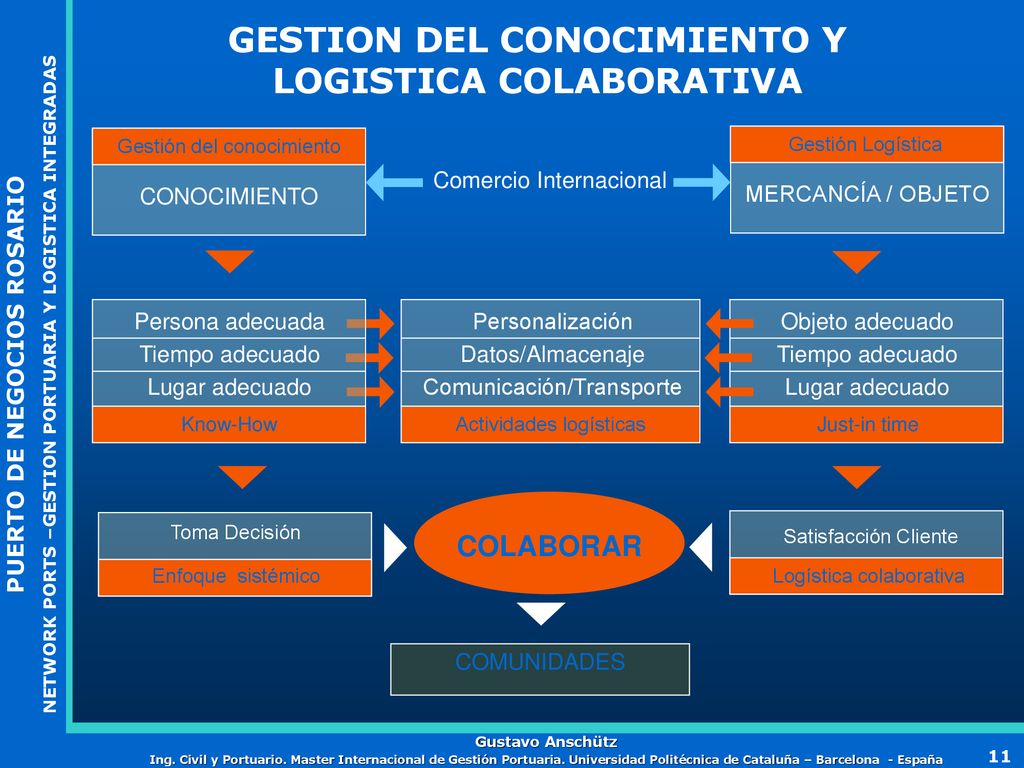 PUERTO DE NEGOCIOS ROSARIO

NETWORK PORTS –GESTION PORTUARIA Y LOGISTICA INTEGRADAS

GESTION DEL CONOCIMIENTO Y LOGISTICA COLABORATIVA

Gestión del conocimiento

CONOCIMIENTO

Comercio Internacional

Gestión Logística

MERCANCÍA / OBJETO

Persona adecuada
Tiempo adecuado
Lugar adecuado
Know-How

Personalización
Datos/Almacenaje
Comunicación/Transporte
Actividades logísticas

Objeto adecuado
Tiempo adecuado
Lugar adecuado
Just-in time

Toma Decisión
Enfoque sistémico

COLABORAR

Satisfacción Cliente
Logística colaborativa

COMUNIDADES

Gustavo Anschütz
Ing. Civil y Portuario. Master Internacional de Gestión Portuaria. Universidad Politécnica de Cataluña – Barcelona - España

11